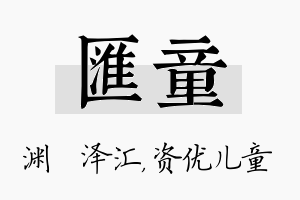 匯童

渊　泽汇,资优儿童